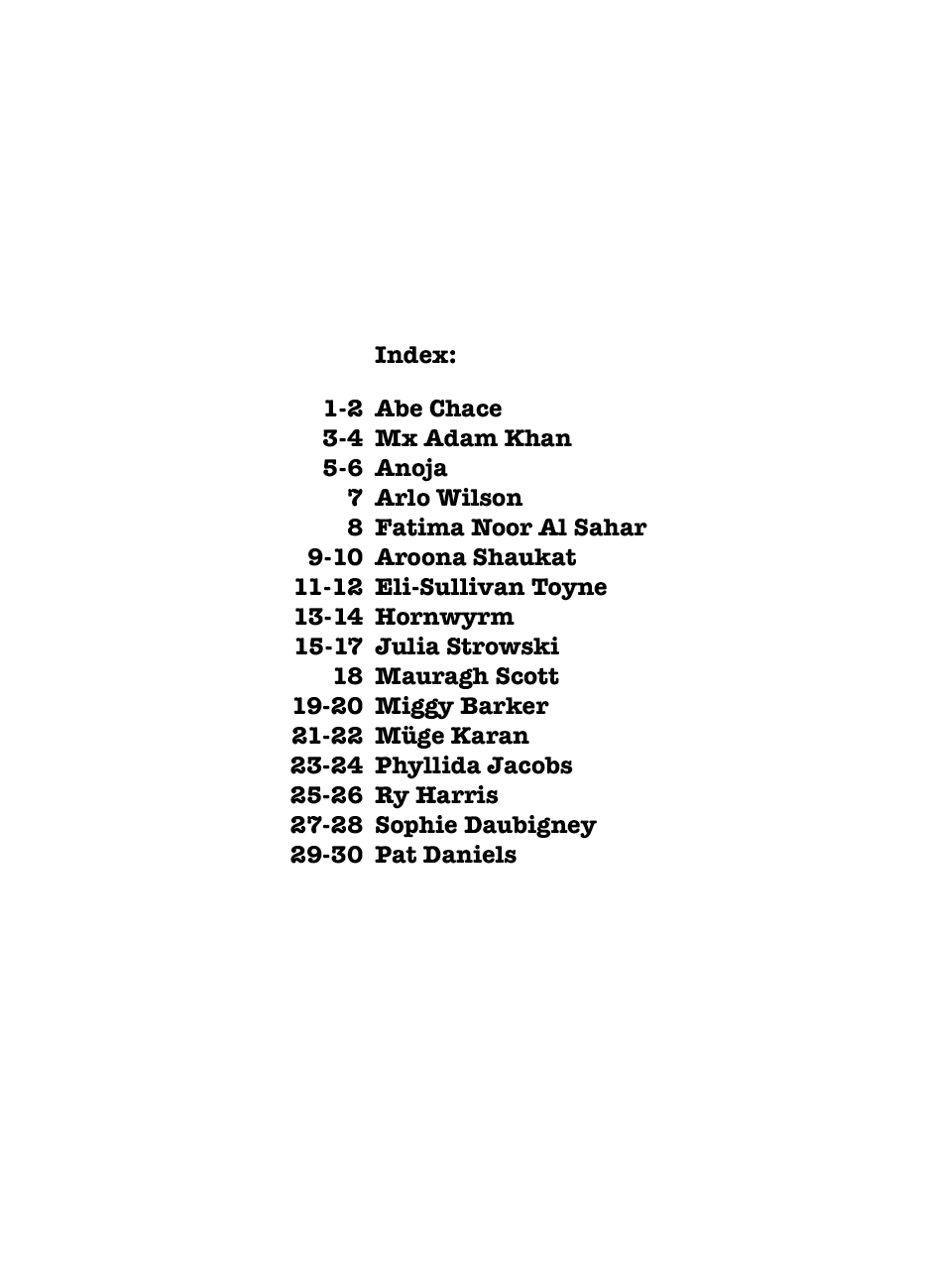 Index:

1-2 Abe Chace
3-4 Mx Adam Khan
5-6 Anoja
7 Arlo Wilson
8 Fatima Noor Al Sahar
9-10 Aroona Shaukat
11-12 Eli-Sullivan Toyne
13-14 Hornwyrm
15-17 Julia Strowski
18 Mauragh Scott
19-20 Miggy Barker
21-22 Müge Karan
23-24 Phyllida Jacobs
25-26 Ry Harris
27-28 Sophie Daubigney
29-30 Pat Daniels